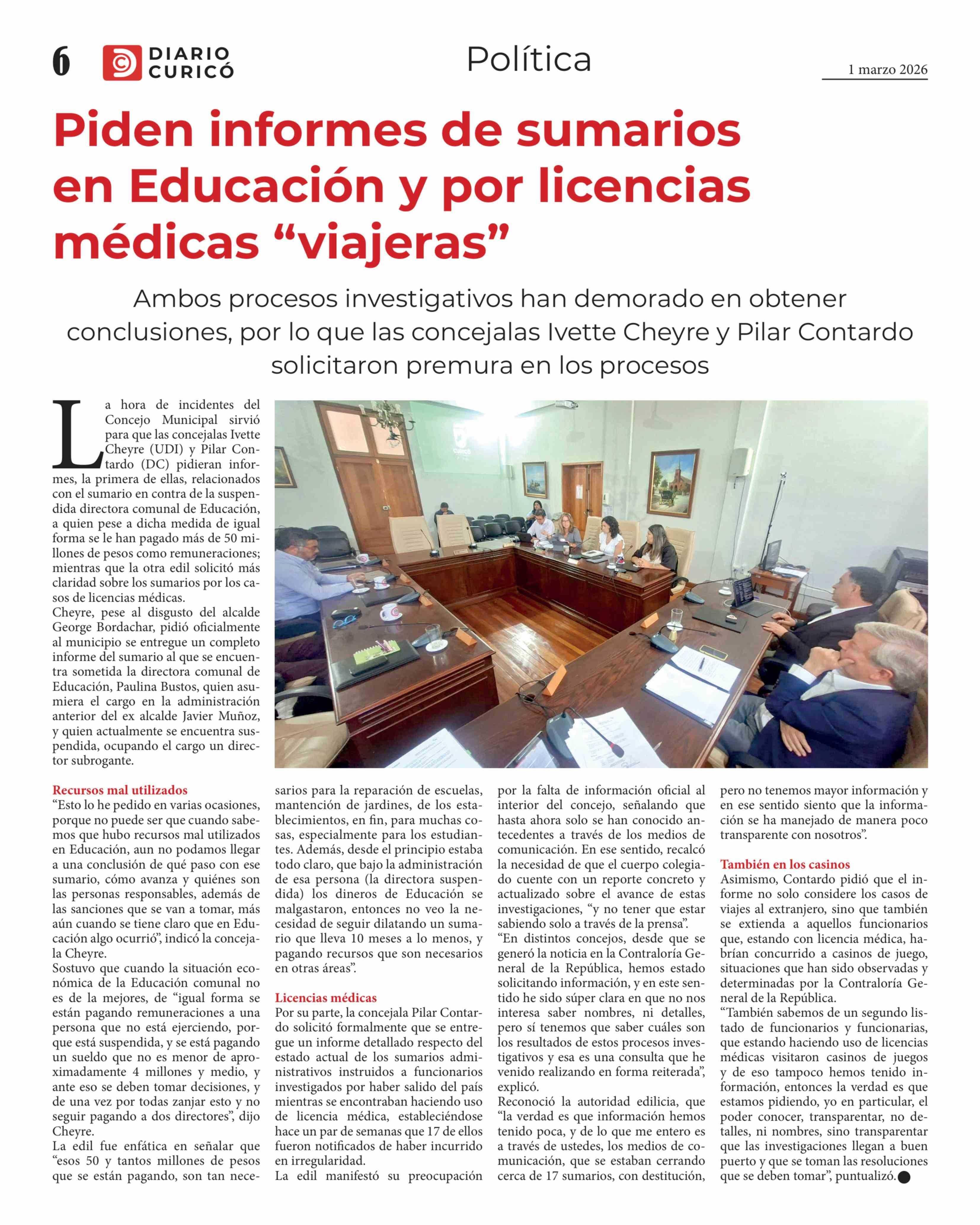 6 DIARIO CURICÓ

Política

1 marzo 2026

Piden informes de sumarios en Educación y por licencias médicas “viajeras”

Ambos procesos investigativos han demorado en obtener conclusiones, por lo que las concejalas Ivette Cheyre y Pilar Contardo solicitaron premura en los procesos

La hora de incidentes del Concejo Municipal sirvió para que las concejalas Ivette Cheyre (UDI) y Pilar Contardo (DC) pidieran informes, la primera de ellas, relacionados con el sumario en contra de la suspendida directora comunal de Educación, a quien pese a dicha medida de igual forma se le han pagado más de 50 millones de pesos como remuneraciones; mientras que la otra edil solicitó más claridad sobre los sumarios por los casos de licencias médicas.
Cheyre, pese al disgusto del alcalde George Bordachar, pidió oficialmente al municipio se entregue un completo informe del sumario al que se encuentra sometida la directora comunal de Educación, Paulina Bustos, quien asumiera el cargo en la administración anterior del ex alcalde Javier Muñoz, y quien actualmente se encuentra suspendida, ocupando el cargo un director subrogante.

Recursos mal utilizados
“Esto lo he pedido en varias ocasiones, porque no puede ser que cuando sabemos que hubo recursos mal utilizados en Educación, aun no podamos llegar a una conclusión de qué paso con ese sumario, cómo avanza y quiénes son las personas responsables, además de las sanciones que se van a tomar, más aún cuando se tiene claro que en Educación algo ocurrió”, indicó la concejala Cheyre.
Sostuvo que cuando la situación económica de la Educación comunal no es de la mejores, de “igual forma se están pagando remuneraciones a una persona que no está ejerciendo, porque está suspendida, y se está pagando un sueldo que no es menor de aproximadamente 4 millones y medio, y ante eso se deben tomar decisiones, y de una vez por todas zanjar esto y no seguir pagando a dos directores”, dijo Cheyre.
La edil fue enfática en señalar que “esos 50 y tantos millones de pesos que se están pagando, son tan necesarios para la reparación de escuelas, mantención de jardines, de los establecimientos, en fin, para muchas cosas, especialmente para los estudiantes. Además, desde el principio estaba todo claro, que bajo la administración de esa persona (la directora suspendida) los dineros de Educación se malgastaron, entonces no veo la necesidad de seguir dilatando un sumario que lleva 10 meses a lo menos, y pagando recursos que son necesarios en otras áreas”.

Licencias médicas
Por su parte, la concejala Pilar Contardo solicitó formalmente que se entregue un informe detallado respecto del estado actual de los sumarios administrativos instruidos a funcionarios investigados por haber salido del país mientras se encontraban haciendo uso de licencia médica, estableciéndose hace un par de semanas que 17 de ellos fueron notificados de haber incurrido en irregularidad.
La edil manifestó su preocupación por la falta de información oficial al interior del concejo, señalando que hasta ahora solo se han conocido antecedentes a través de los medios de comunicación. En ese sentido, recalcó la necesidad de que el cuerpo colegiado cuente con un reporte concreto y actualizado sobre el avance de estas investigaciones, “y no tener que estar sabiendo solo a través de la prensa”.
“En distintos concejos, desde que se generó la noticia en la Contraloría General de la República, hemos estado solicitando información, y en este sentido he sido súper clara en que no nos interesa saber nombres, ni detalles, pero sí tenemos que saber cuáles son los resultados de estos procesos investigativos y esa es una consulta que he venido realizando en forma reiterada”, explicó.
Reconoció la autoridad edilicia, que “la verdad es que información hemos tenido poca, y de lo que me entero es a través de ustedes, los medios de comunicación, que se estaban cerrando cerca de 17 sumarios, con destitución, pero no tenemos mayor información y en ese sentido siento que la información se ha manejado de manera poco transparente con nosotros”.

También en los casinos
Asimismo, Contardo pidió que el informe no solo considere los casos de viajes al extranjero, sino que también se extienda a aquellos funcionarios que, estando con licencia médica, habrían concurrido a casinos de juego, situaciones que han sido observadas y determinadas por la Contraloría General de la República.
“También sabemos de un segundo listado de funcionarios y funcionarias, que estando haciendo uso de licencias médicas visitaron casinos de juegos y de eso tampoco hemos tenido información, entonces la verdad es que estamos pidiendo, yo en particular, el poder conocer, transparentar, no detalles, ni nombres, sino transparentar que las investigaciones llegan a buen puerto y que se toman las resoluciones que se deben tomar”, puntualizó.